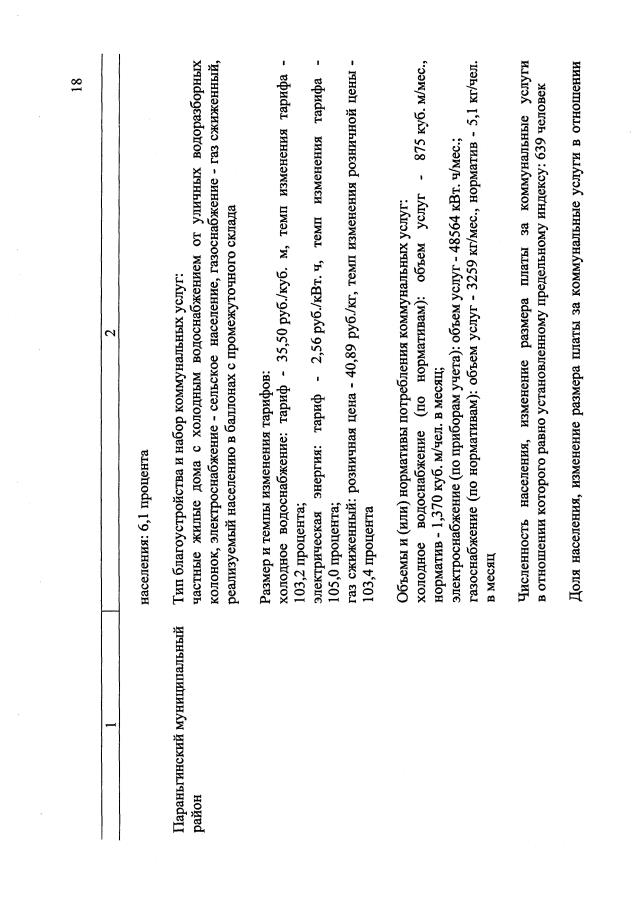 18

| 1 | 2 |
|---|---|
| | населения: 6,1 процента |
| Параньгинский муниципальный район | Тип благоустройства и набор коммунальных услуг: частные жилые дома с холодным водоснабжением от уличных водоразборных колонок, электроснабжение - сельское население, газоснабжение - газ сжиженный, реализуемый населению в баллонах с промежуточного склада<br><br>Размер и темпы изменения тарифов: холодное водоснабжение: тариф - 35,50 руб./куб. м, темп изменения тарифа - 103,2 процента; электрическая энергия: тариф - 2,56 руб./кВт. ч, темп изменения тарифа - 105,0 процента; газ сжиженный: розничная цена - 40,89 руб./кг, темп изменения розничной цены - 103,4 процента<br><br>Объемы и (или) нормативы потребления коммунальных услуг: холодное водоснабжение (по нормативам): объем услуг - 875 куб. м/мес., норматив - 1,370 куб. м/чел. в месяц; электроснабжение (по приборам учета): объем услуг - 48564 кВт. ч/мес.; газоснабжение (по нормативам): объем услуг - 3259 кг/мес., норматив - 5,1 кг/чел. в месяц<br><br>Численность населения, изменение размера платы за коммунальные услуги в отношении которого равно установленному предельному индексу: 639 человек<br><br>Доля населения, изменение размера платы за коммунальные услуги в отношении |